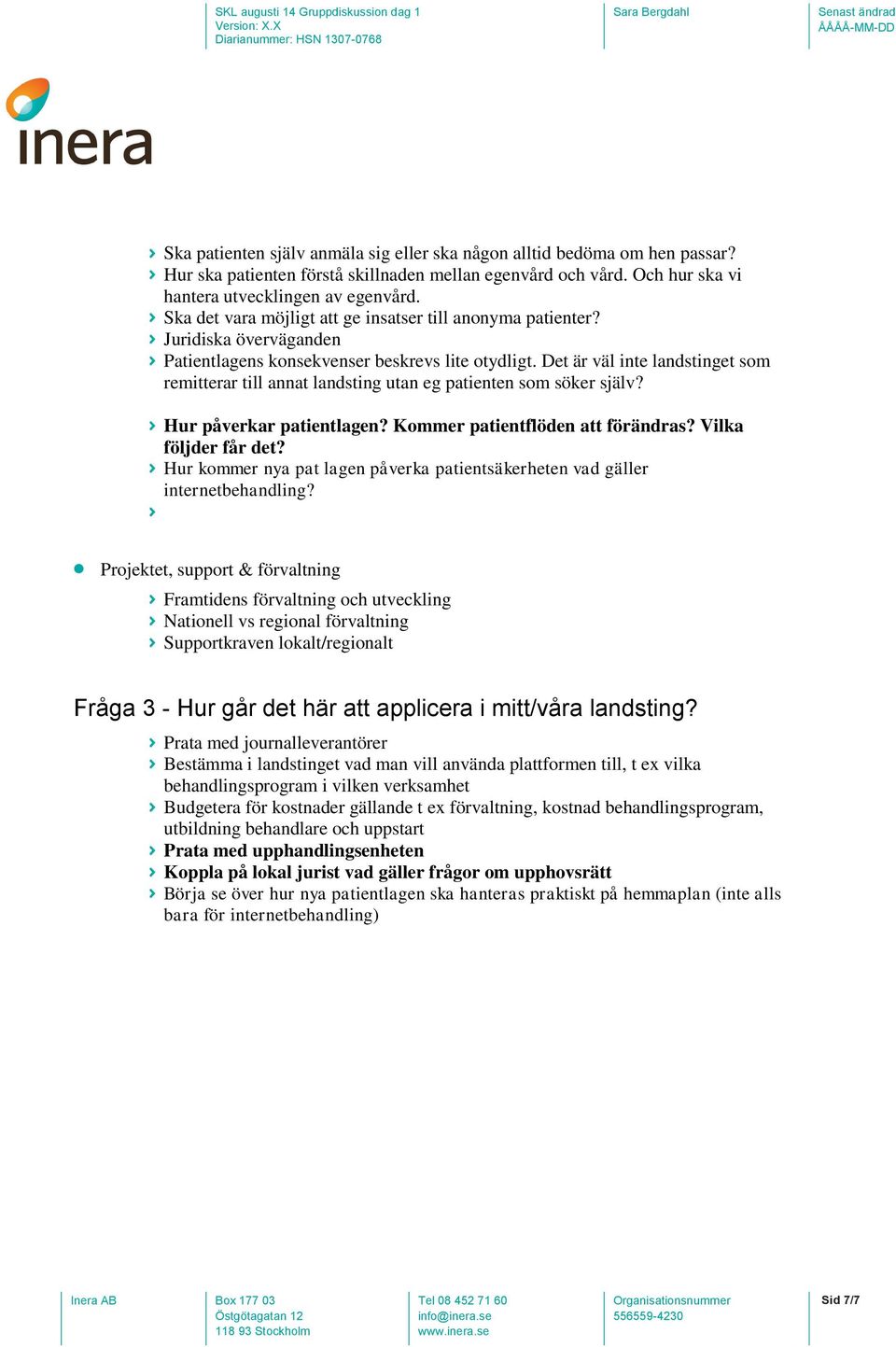 SKL augusti 14 Gruppdiskussion dag 1
Version: X.X
Diarianummer: HSN 1307-0768

Sara Bergdahl

Senast ändrad
ÅÅÅÅ-MM-DD

inera

Ska patienten själv anmäla sig eller ska någon alltid bedöma om hen passar?
Hur ska patienten förstå skillnaden mellan egenvård och vård. Och hur ska vi hantera utvecklingen av egenvård.
Ska det vara möjligt att ge insatser till anonyma patienter?
Juridiska överväganden
Patientlagens konsekvenser beskrevs lite otydligt. Det är väl inte landstinget som remitterar till annat landsting utan eg patienten som söker själv?

Hur påverkar patientlagen? Kommer patientflöden att förändras? Vilka följder får det?
Hur kommer nya pat lagen påverka patientsäkerheten vad gäller internetbehandling?

Projektet, support & förvaltning
Framtidens förvaltning och utveckling
Nationell vs regional förvaltning
Supportkraven lokalt/regionalt

Fråga 3 - Hur går det här att applicera i mitt/våra landsting?
Prata med journalleverantörer
Bestämma i landstinget vad man vill använda plattformen till, t ex vilka behandlingsprogram i vilken verksamhet
Budgetera för kostnader gällande t ex förvaltning, kostnad behandlingsprogram, utbildning behandlare och uppstart
Prata med upphandlingsenheten
Koppla på lokal jurist vad gäller frågor om upphovsrätt
Börja se över hur nya patientlagen ska hanteras praktiskt på hemmaplan (inte alls bara för internetbehandling)

Inera AB

Box 177 03
Östgötagatan 12
118 93 Stockholm

Tel 08 452 71 60
info@inera.se
www.inera.se

Organisationsnummer
556559-4230

Sid 7/7